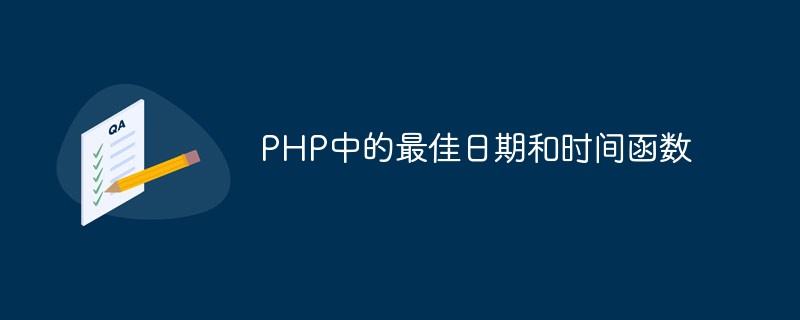 QA

PHP中的最佳日期和时间函数